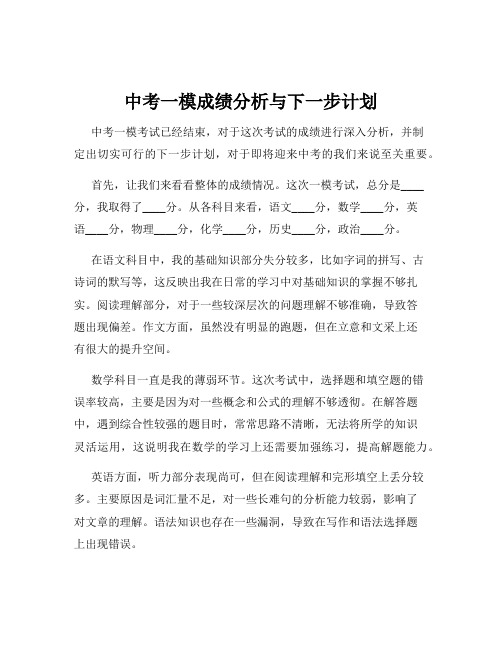 中考一模成绩分析与下一步计划

中考一模考试已经结束，对于这次考试的成绩进行深入分析，并制定出切实可行的下一步计划，对于即将迎来中考的我们来说至关重要。

首先，让我们来看看整体的成绩情况。这次一模考试，总分是____分，我取得了____分。从各科目来看，语文____分，数学____分，英语____分，物理____分，化学____分，历史____分，政治____分。

在语文科目中，我的基础知识部分失分较多，比如字词的拼写、古诗词的默写等，这反映出我在日常的学习中对基础知识的掌握不够扎实。阅读理解部分，对于一些较深层次的问题理解不够准确，导致答题出现偏差。作文方面，虽然没有明显的跑题，但在立意和文采上还有很大的提升空间。

数学科目一直是我的薄弱环节。这次考试中，选择题和填空题的错误率较高，主要是因为对一些概念和公式的理解不够透彻。在解答题中，遇到综合性较强的题目时，常常思路不清晰，无法将所学的知识灵活运用，这说明我在数学的学习上还需要加强练习，提高解题能力。

英语方面，听力部分表现尚可，但在阅读理解和完形填空上丢分较多。主要原因是词汇量不足，对一些长难句的分析能力较弱，影响了对文章的理解。语法知识也存在一些漏洞，导致在写作和语法选择题上出现错误。